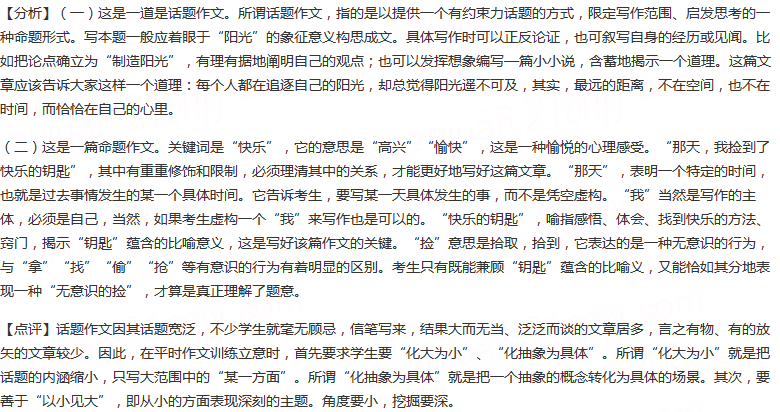 【分析】（一）这是一道是话题作文。所谓话题作文，指的是以提供一个有约束力话题的方式，限定写作范围、启发思考的一种命题形式。写本题一般应着眼于“阳光”的象征意义构思成文。具体写作时可以正反论证，也可叙写自身的经历或见闻。比如把论点确立为“制造阳光”，有理有据地阐明自己的观点；也可以发挥想象编写一篇小小说，含蓄地揭示一个道理。这篇文章应该告诉大家这样一个道理：每个人都在追逐自己的阳光，却总觉得阳光遥不可及，其实，最远的距离，不在空间，也不在时间，而恰恰在自己的心里。

（二）这是一篇命题作文。关键词是“快乐”，它的意思是“高兴”“愉快”，这是一种愉悦的心理感受。“那天，我捡到了快乐的钥匙”，其中有重重修饰和限制，必须理清其中的关系，才能更好地写好这篇文章。“那天”，表明一个特定的时间，也就是过去事情发生的某一个具体时间。它告诉考生，要写某一天具体发生的事，而不是凭空虚构。“我”当然是写作的主体，必须是自己，当然，如果考生虚构一个“我”来写作也是可以的。“快乐的钥匙”，喻指感悟、体会、找到快乐的方法、窍门，揭示“钥匙”蕴含的比喻意义，这是写好该篇作文的关键。“捡”意思是拾取，拾到，它表达的是一种无意识的行为，与“拿”“找”“偷”“抢”等有意识的行为有着明显的区别。考生只有既能兼顾“钥匙”蕴含的比喻义，又能恰如其分地表现一种“无意识的捡”，才算是真正理解了题意。

【点评】话题作文因其话题宽泛，不少学生就毫无顾忌，信笔写来，结果大而无当、泛泛而谈的文章居多，言之有物、有的放矢的文章较少。因此，在平时作文训练立意时，首先要求学生要“化大为小”、“化抽象为具体”。所谓“化大为小”就是把话题的内涵缩小，只写大范围中的“某一方面”。所谓“化抽象为具体”就是把一个抽象的概念转化为具体的场景。其次，要善于“以小见大”，即从小的方面表现深刻的主题。角度要小，挖掘要深。